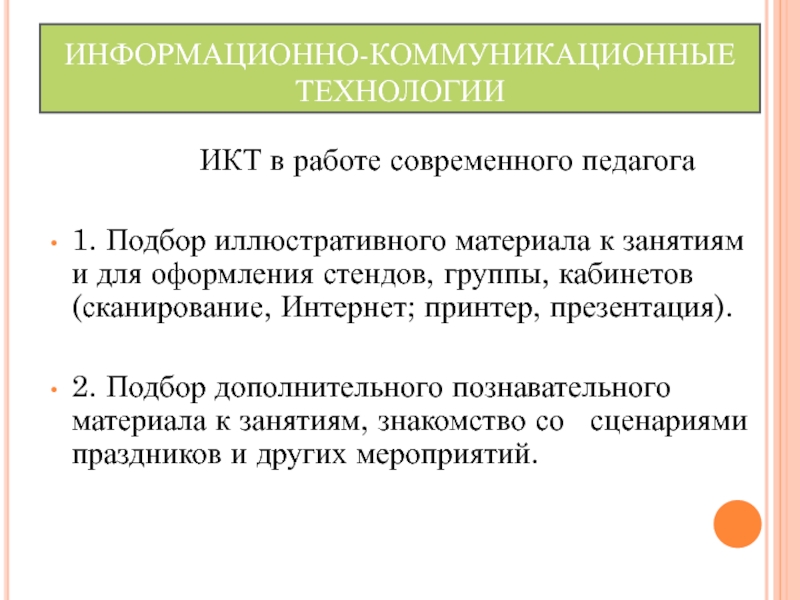 ИНФОРМАЦИОННО-КОММУНИКАЦИОННЫЕ ТЕХНОЛОГИИ

ИКТ в работе современного педагога

• 1. Подбор иллюстративного материала к занятиям и для оформления стендов, группы, кабинетов (сканирование, Интернет; принтер, презентация).

• 2. Подбор дополнительного познавательного материала к занятиям, знакомство со сценариями праздников и других мероприятий.